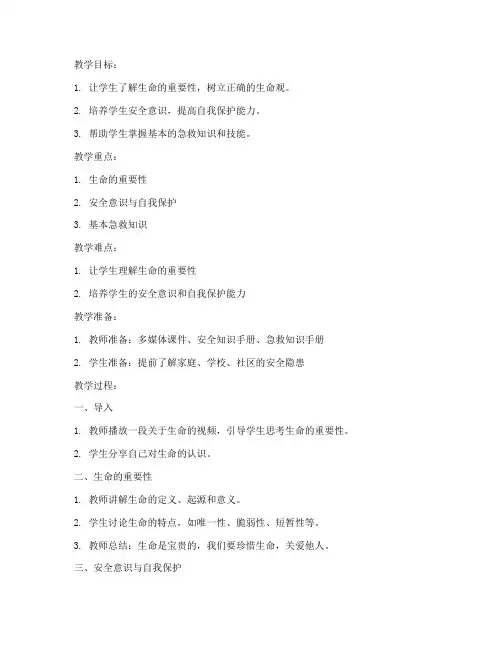 教学目标：

1. 让学生了解生命的重要性，树立正确的生命观。

2. 培养学生安全意识，提高自我保护能力。

3. 帮助学生掌握基本的急救知识和技能。

教学重点：

1. 生命的重要性

2. 安全意识与自我保护

3. 基本急救知识

教学难点：

1. 让学生理解生命的重要性

2. 培养学生的安全意识和自我保护能力

教学准备：

1. 教师准备：多媒体课件、安全知识手册、急救知识手册

2. 学生准备：提前了解家庭、学校、社区的安全隐患

教学过程：

一、导入

1. 教师播放一段关于生命的视频，引导学生思考生命的重要性。

2. 学生分享自己对生命的认识。

二、生命的重要性

1. 教师讲解生命的定义、起源和意义。

2. 学生讨论生命的特点，如唯一性、脆弱性、短暂性等。

3. 教师总结：生命是宝贵的，我们要珍惜生命，关爱他人。

三、安全意识与自我保护